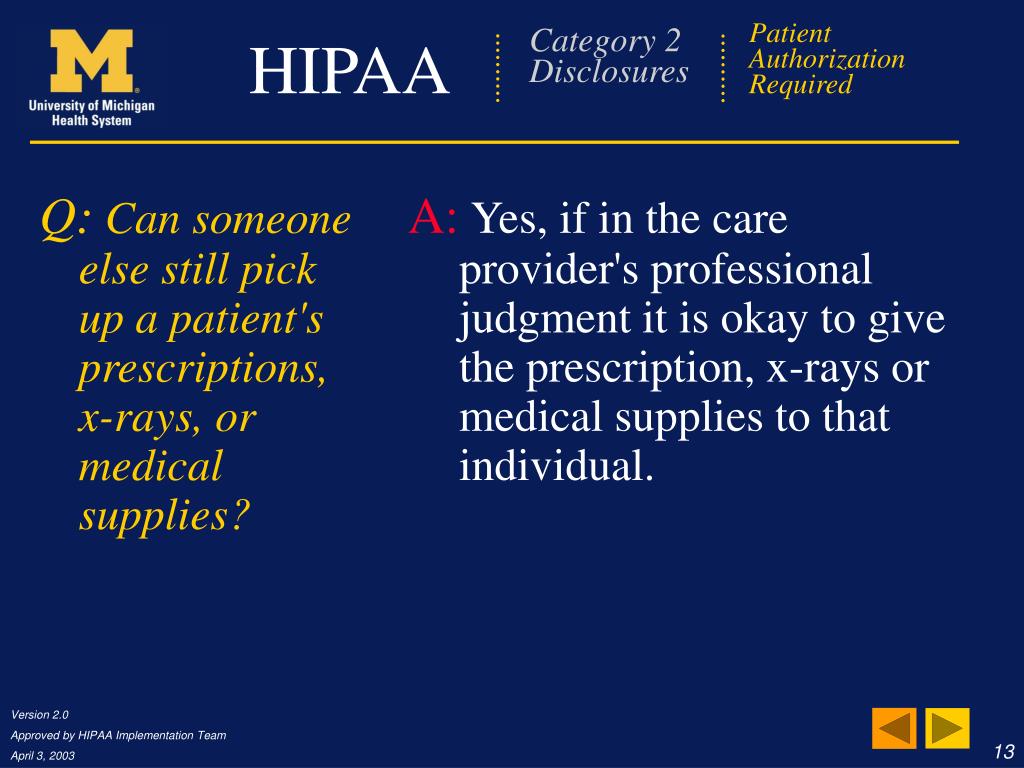 M
University of Michigan Health System

HIPAA

Category 2 Disclosures

Patient Authorization Required

Q: Can someone else still pick up a patient's prescriptions, x-rays, or medical supplies?

A: Yes, if in the care provider's professional judgment it is okay to give the prescription, x-rays or medical supplies to that individual.

Version 2.0
Approved by HIPAA Implementation Team
April 3, 2003

13